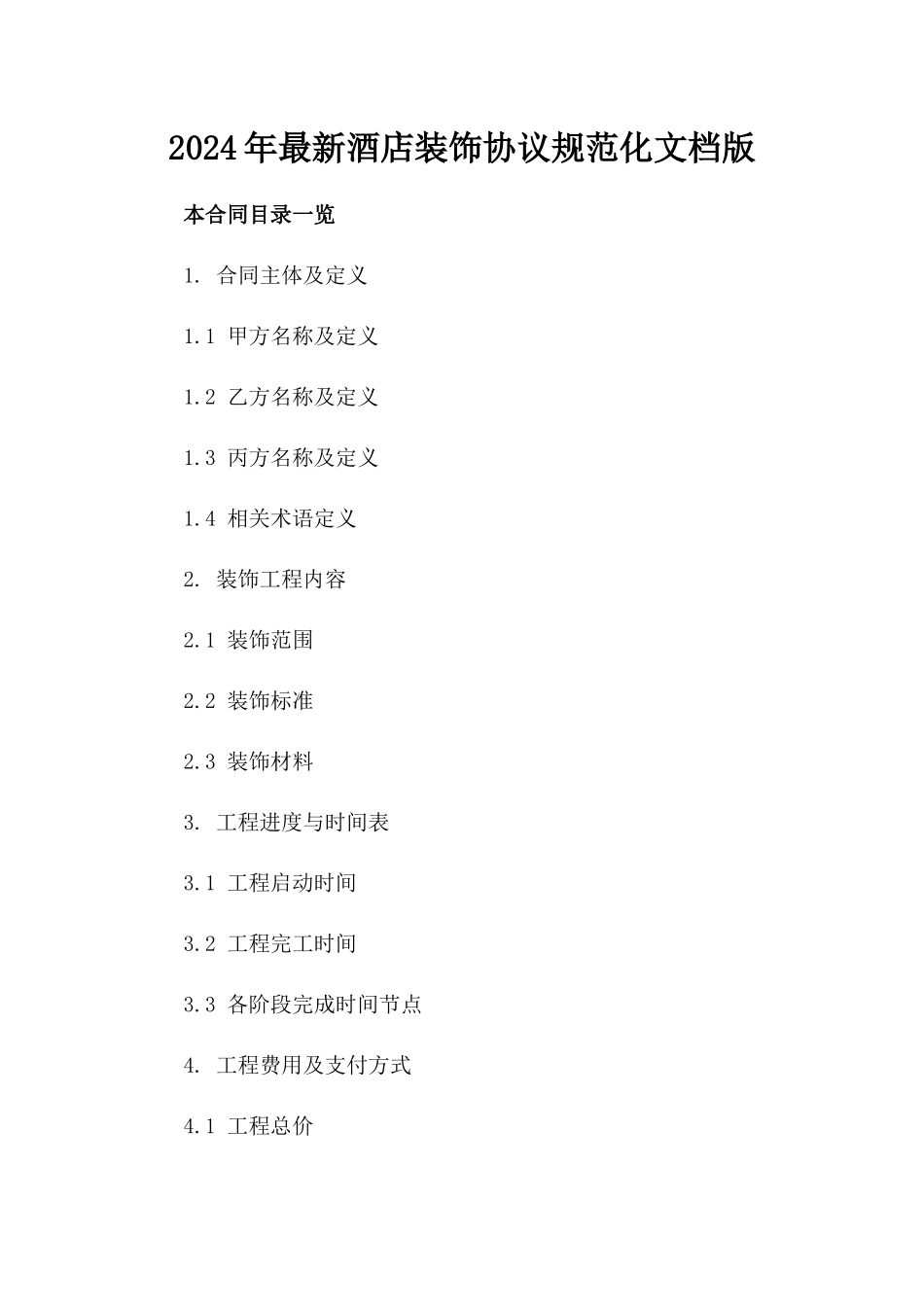 2024年最新酒店装饰协议规范化文档版

本合同目录一览

1. 合同主体及定义

1.1 甲方名称及定义

1.2 乙方名称及定义

1.3 丙方名称及定义

1.4 相关术语定义

2. 装饰工程内容

2.1 装饰范围

2.2 装饰标准

2.3 装饰材料

3. 工程进度与时间表

3.1 工程启动时间

3.2 工程完工时间

3.3 各阶段完成时间节点

4. 工程费用及支付方式

4.1 工程总价